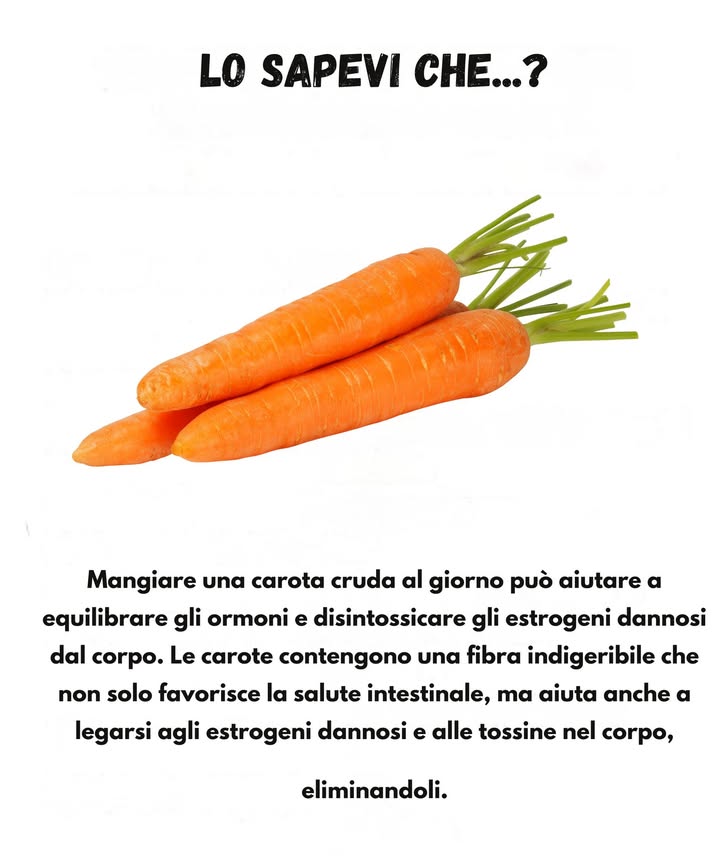 LO SAPEVI CHE...?

Mangiare una carota cruda al giorno può aiutare a equilibrare gli ormoni e disintossicare gli estrogeni dannosi dal corpo. Le carote contengono una fibra indigeribile che non solo favorisce la salute intestinale, ma aiuta anche a legarsi agli estrogeni dannosi e alle tossine nel corpo,

eliminandoli.